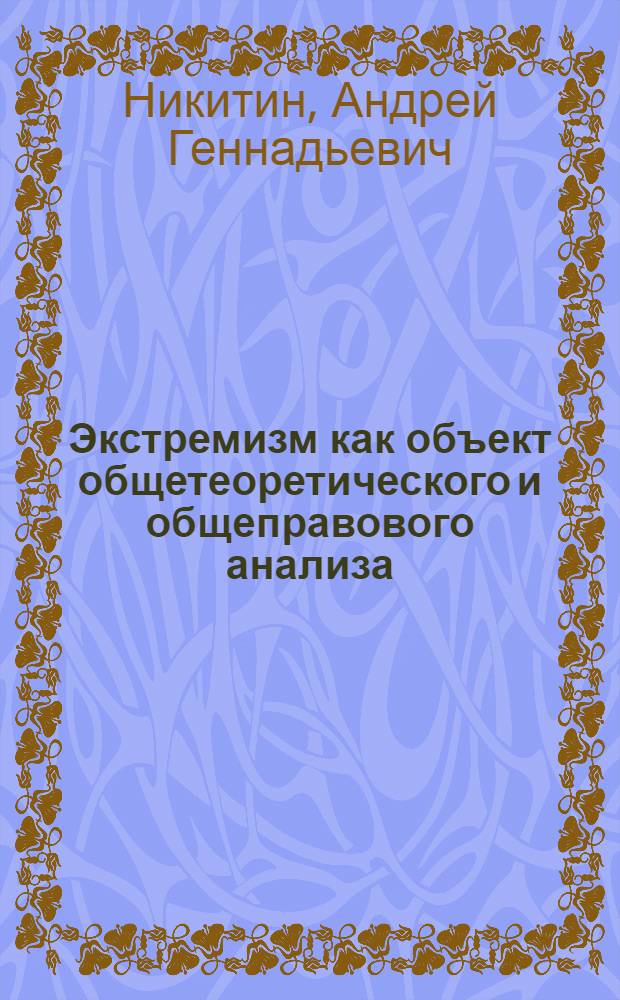 Никитин, Андрей Геннадьевич

Экстремизм как объект общетеоретического и общеправового анализа